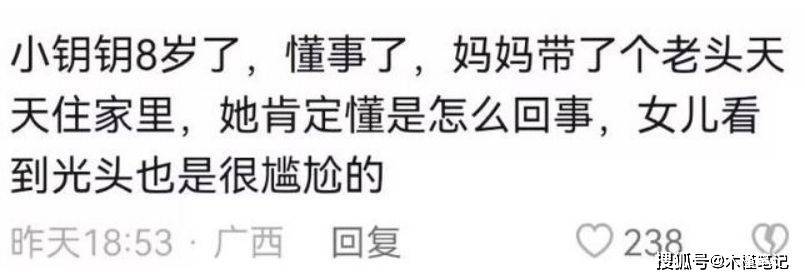 小钥钥8岁了，懂事了，妈妈带了个老头天天住家里，她肯定懂是怎么回事，女儿看到光头也是很尴尬的

昨天18:53 · 广西 回复 238

搜狐号@木槿笔记